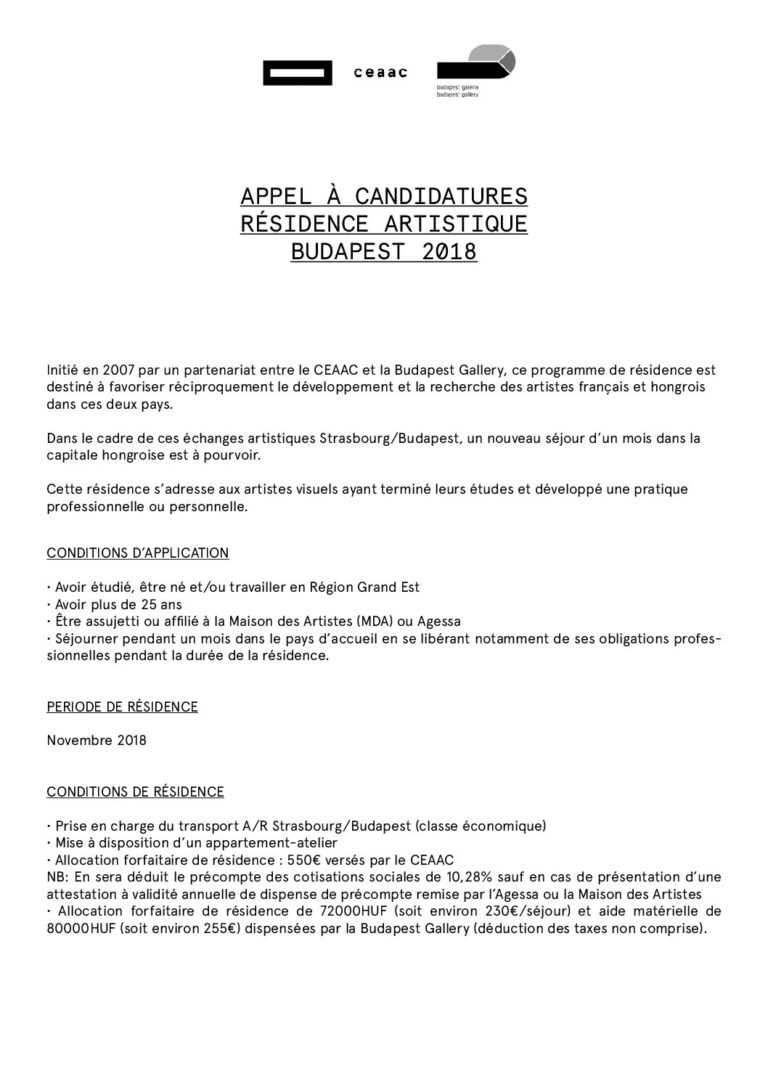 ceaac

budapest galéria
budapest gallery

APPEL À CANDIDATURES
RÉSIDENCE ARTISTIQUE
BUDAPEST 2018

Initié en 2007 par un partenariat entre le CEAAC et la Budapest Gallery, ce programme de résidence est destiné à favoriser réciproquement le développement et la recherche des artistes français et hongrois dans ces deux pays.

Dans le cadre de ces échanges artistiques Strasbourg/Budapest, un nouveau séjour d'un mois dans la capitale hongroise est à pourvoir.

Cette résidence s'adresse aux artistes visuels ayant terminé leurs études et développé une pratique professionnelle ou personnelle.

CONDITIONS D'APPLICATION

· Avoir étudié, être né et/ou travailler en Région Grand Est
· Avoir plus de 25 ans
· Être assujetti ou affilié à la Maison des Artistes (MDA) ou Agessa
· Séjourner pendant un mois dans le pays d'accueil en se libérant notamment de ses obligations professionnelles pendant la durée de la résidence.

PERIODE DE RÉSIDENCE

Novembre 2018

CONDITIONS DE RÉSIDENCE

· Prise en charge du transport A/R Strasbourg/Budapest (classe économique)
· Mise à disposition d'un appartement-atelier
· Allocation forfaitaire de résidence : 550€ versés par le CEAAC
NB: En sera déduit le précompte des cotisations sociales de 10,28% sauf en cas de présentation d'une attestation à validité annuelle de dispense de précompte remise par l'Agessa ou la Maison des Artistes
· Allocation forfaitaire de résidence de 72000HUF (soit environ 230€/séjour) et aide matérielle de 80000HUF (soit environ 255€) dispensées par la Budapest Gallery (déduction des taxes non comprise).